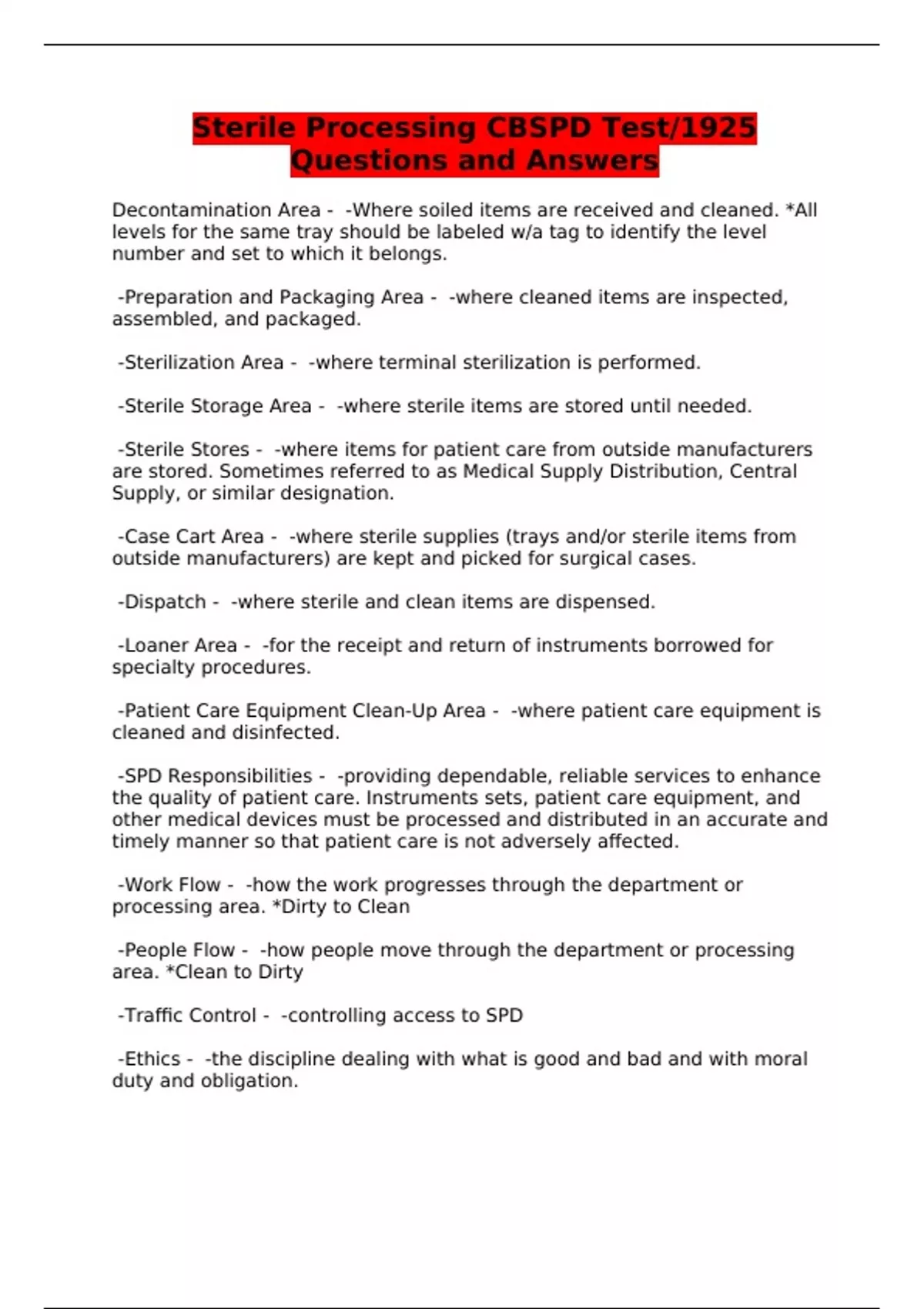 Sterile Processing CBSPD Test/1925 Questions and Answers

Decontamination Area - -Where soiled items are received and cleaned. *All levels for the same tray should be labeled w/a tag to identify the level number and set to which it belongs.

-Preparation and Packaging Area - -where cleaned items are inspected, assembled, and packaged.

-Sterilization Area - -where terminal sterilization is performed.

-Sterile Storage Area - -where sterile items are stored until needed.

-Sterile Stores - -where items for patient care from outside manufacturers are stored. Sometimes referred to as Medical Supply Distribution, Central Supply, or similar designation.

-Case Cart Area - -where sterile supplies (trays and/or sterile items from outside manufacturers) are kept and picked for surgical cases.

-Dispatch - -where sterile and clean items are dispensed.

-Loaner Area - -for the receipt and return of instruments borrowed for specialty procedures.

-Patient Care Equipment Clean-Up Area - -where patient care equipment is cleaned and disinfected.

-SPD Responsibilities - -providing dependable, reliable services to enhance the quality of patient care. Instruments sets, patient care equipment, and other medical devices must be processed and distributed in an accurate and timely manner so that patient care is not adversely affected.

-Work Flow - -how the work progresses through the department or processing area. *Dirty to Clean

-People Flow - -how people move through the department or processing area. *Clean to Dirty

-Traffic Control - -controlling access to SPD

-Ethics - -the discipline dealing with what is good and bad and with moral duty and obligation.